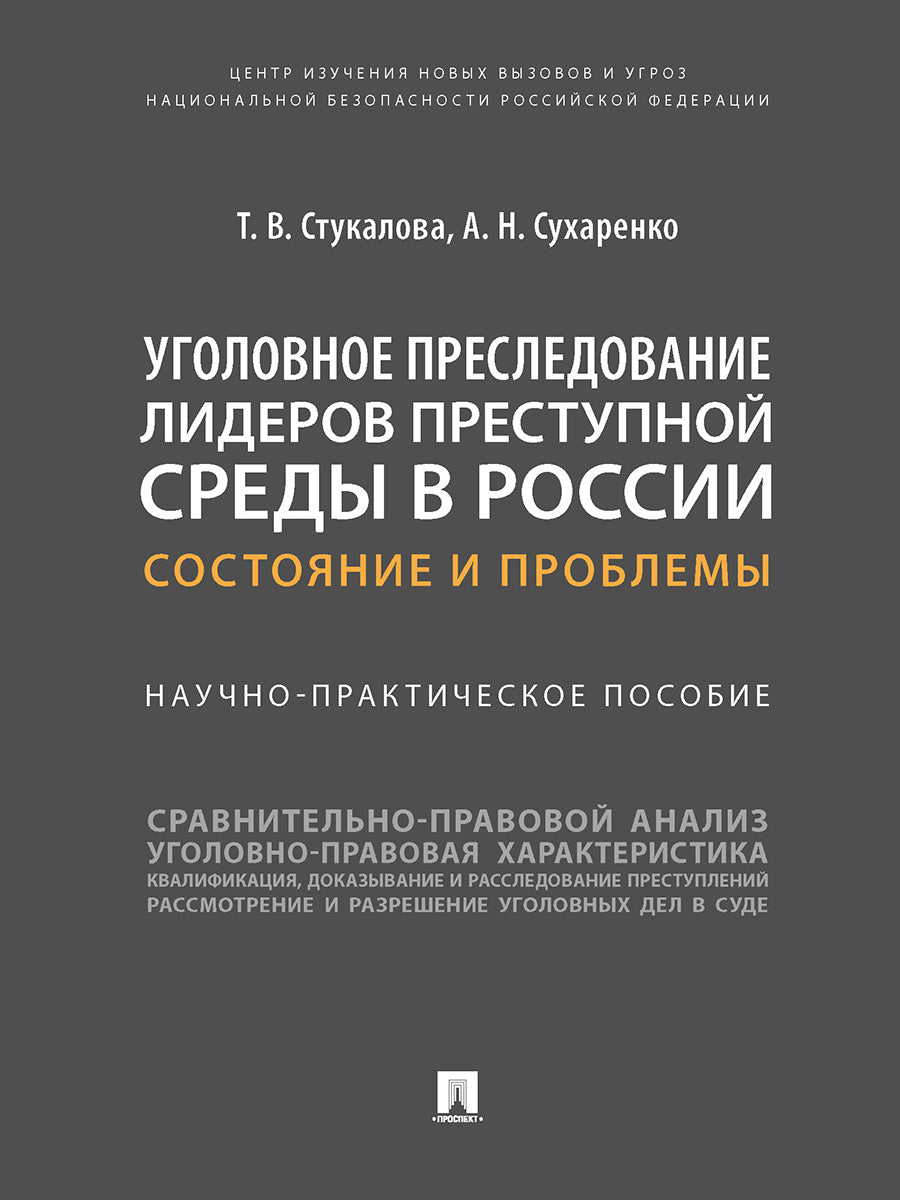 ЦЕНТР ИЗУЧЕНИЯ НОВЫХ ВЫЗОВОВ И УГРОЗ НАЦИОНАЛЬНОЙ БЕЗОПАСНОСТИ РОССИЙСКОЙ ФЕДЕРАЦИИ

Т. В. Стукалова, А. Н. Сухаренко

УГОЛОВНОЕ ПРЕСЛЕДОВАНИЕ ЛИДЕРОВ ПРЕСТУПНОЙ СРЕДЫ В РОССИИ
СОСТОЯНИЕ И ПРОБЛЕМЫ

НАУЧНО-ПРАКТИЧЕСКОЕ ПОСОБИЕ

СРАВНИТЕЛЬНО-ПРАВОВОЙ АНАЛИЗ
УГОЛОВНО-ПРАВОВАЯ ХАРАКТЕРИСТИКА
КВАЛИФИКАЦИЯ, ДОКАЗЫВАНИЕ И РАССЛЕДОВАНИЕ ПРЕСТУПЛЕНИЙ
РАССМОТРЕНИЕ И РАЗРЕШЕНИЕ УГОЛОВНЫХ ДЕЛ В СУДЕ

ПРОСПЕКТ